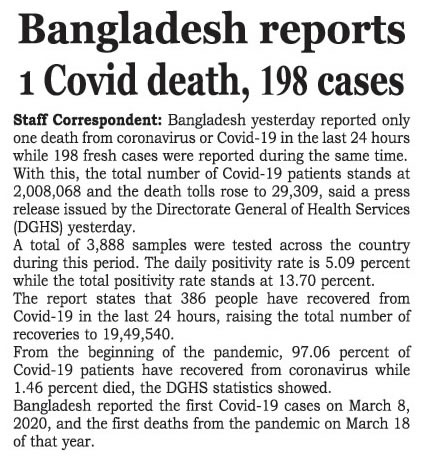 Bangladesh reports 1 Covid death, 198 cases

Staff Correspondent: Bangladesh yesterday reported only one death from coronavirus or Covid-19 in the last 24 hours while 198 fresh cases were reported during the same time. With this, the total number of Covid-19 patients stands at 2,008,068 and the death tolls rose to 29,309, said a press release issued by the Directorate General of Health Services (DGHS) yesterday.

A total of 3,888 samples were tested across the country during this period. The daily positivity rate is 5.09 percent while the total positivity rate stands at 13.70 percent.

The report states that 386 people have recovered from Covid-19 in the last 24 hours, raising the total number of recoveries to 19,49,540.

From the beginning of the pandemic, 97.06 percent of Covid-19 patients have recovered from coronavirus while 1.46 percent died, the DGHS statistics showed.

Bangladesh reported the first Covid-19 cases on March 8, 2020, and the first deaths from the pandemic on March 18 of that year.